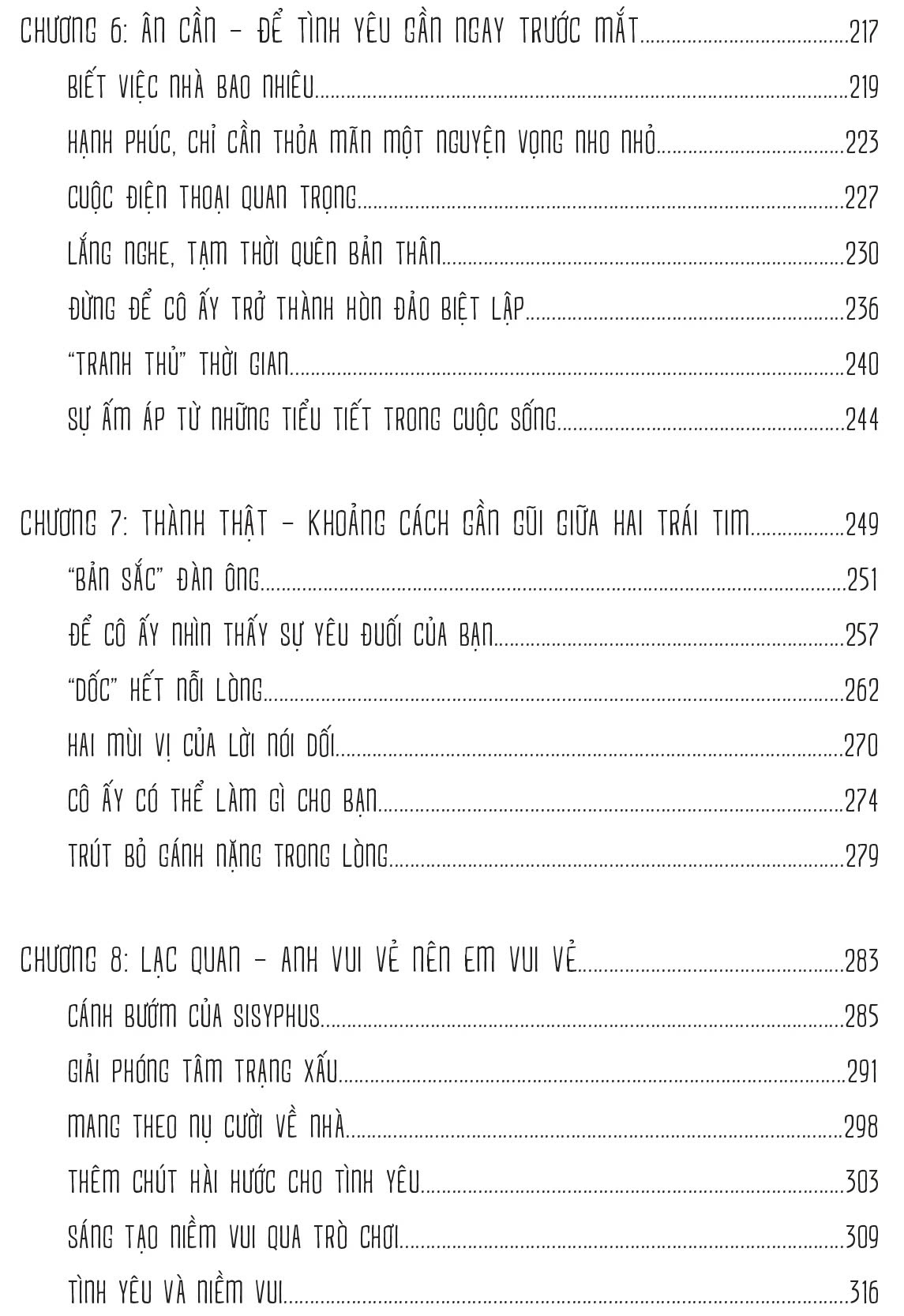 CHƯƠNG 6: ÂN CẦN – ĐỂ TÌNH YÊU GẦN NGAY TRƯỚC MẮT......217

BIẾT VIỆC NHÀ BAO NHIÊU......219

HẠNH PHÚC, CHỈ CẦN THỎA MÃN MỘT NGUYỆN VỌNG NHO NHỎ......223

CUỘC ĐIỆN THOẠI QUAN TRỌNG......227

LẮNG NGHE, TẠM THỜI QUÊN BẢN THÂN......230

ĐỪNG ĐỂ CÔ ẤY TRỞ THÀNH HÒN ĐẢO BIỆT LẬP......236

"TRANH THỦ" THỜI GIAN......240

SỰ ẤM ÁP TỪ NHỮNG TIỂU TIẾT TRONG CUỘC SỐNG......244

CHƯƠNG 7: THÀNH THẬT – KHOẢNG CÁCH GẦN GŨI GIỮA HAI TRÁI TIM......249

"BẢN SẮC" ĐÀN ÔNG......251

ĐỂ CÔ ẤY NHÌN THẤY SỰ YẾU ĐUỐI CỦA BẠN......257

"DỐC" HẾT NỖI LÒNG......262

HAI MÙI VỊ CỦA LỜI NÓI DỐI......270

CÔ ẤY CÓ THỂ LÀM GÌ CHO BẠN......274

TRÚT BỎ GÁNH NẶNG TRONG LÒNG......279

CHƯƠNG 8: LẠC QUAN – ANH VUI VẺ NÊN EM VUI VẺ......283

CÁNH BƯỚM CỦA SISYPHUS......285

GIẢI PHÓNG TÂM TRẠNG XẤU......291

MANG THEO NỤ CƯỜI VỀ NHÀ......298

THÊM CHÚT HÀI HƯỚC CHO TÌNH YÊU......303

SÁNG TẠO NIỀM VUI QUA TRÒ CHƠI......309

TÌNH YÊU VÀ NIỀM VUI......316